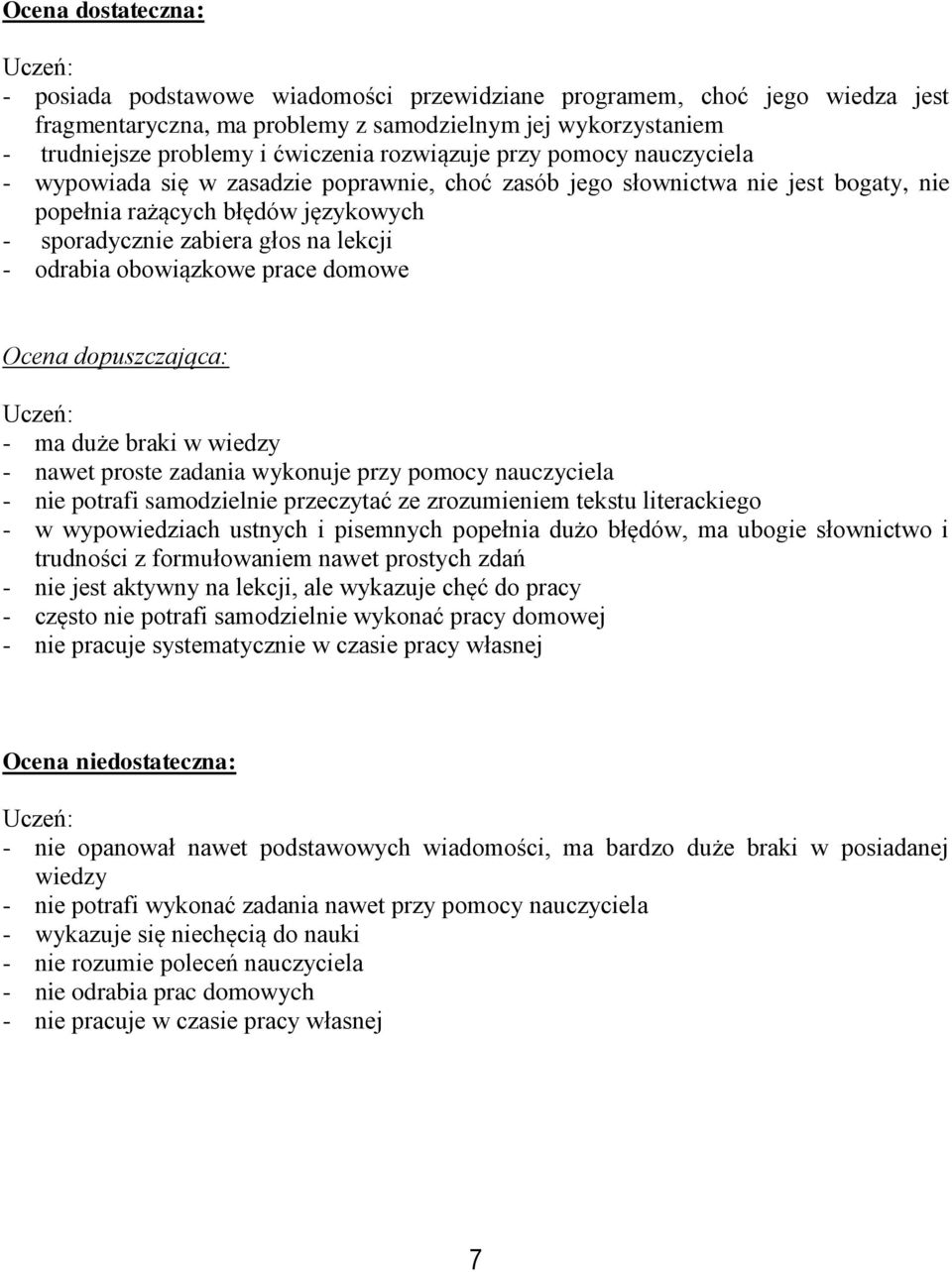 Ocena dostateczna:

Uczeń:
- posiada podstawowe wiadomości przewidziane programem, choć jego wiedza jest fragmentaryczna, ma problemy z samodzielnym jej wykorzystaniem
- trudniejsze problemy i ćwiczenia rozwiązuje przy pomocy nauczyciela
- wypowiada się w zasadzie poprawnie, choć zasób jego słownictwa nie jest bogaty, nie popełnia rażących błędów językowych
- sporadycznie zabiera głos na lekcji
- odrabia obowiązkowe prace domowe

Ocena dopuszczająca:

Uczeń:
- ma duże braki w wiedzy
- nawet proste zadania wykonuje przy pomocy nauczyciela
- nie potrafi samodzielnie przeczytać ze zrozumieniem tekstu literackiego
- w wypowiedziach ustnych i pisemnych popełnia dużo błędów, ma ubogie słownictwo i trudności z formułowaniem nawet prostych zdań
- nie jest aktywny na lekcji, ale wykazuje chęć do pracy
- często nie potrafi samodzielnie wykonać pracy domowej
- nie pracuje systematycznie w czasie pracy własnej

Ocena niedostateczna:

Uczeń:
- nie opanował nawet podstawowych wiadomości, ma bardzo duże braki w posiadanej wiedzy
- nie potrafi wykonać zadania nawet przy pomocy nauczyciela
- wykazuje się niechęcią do nauki
- nie rozumie poleceń nauczyciela
- nie odrabia prac domowych
- nie pracuje w czasie pracy własnej

7